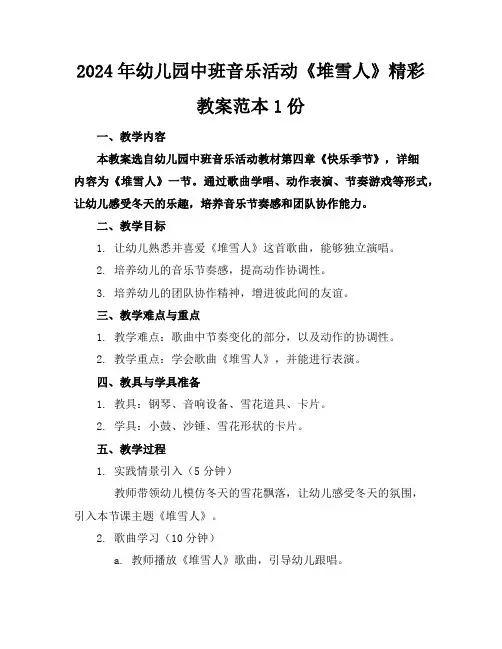 2024年幼儿园中班音乐活动《堆雪人》精彩教案范本1份

一、教学内容

本教案选自幼儿园中班音乐活动教材第四章《快乐季节》，详细内容为《堆雪人》一节。通过歌曲学唱、动作表演、节奏游戏等形式，让幼儿感受冬天的乐趣，培养音乐节奏感和团队协作能力。

二、教学目标

1. 让幼儿熟悉并喜爱《堆雪人》这首歌曲，能够独立演唱。

2. 培养幼儿的音乐节奏感，提高动作协调性。

3. 培养幼儿的团队协作精神，增进彼此间的友谊。

三、教学难点与重点

1. 教学难点：歌曲中节奏变化的部分，以及动作的协调性。

2. 教学重点：学会歌曲《堆雪人》，并能进行表演。

四、教具与学具准备

1. 教具：钢琴、音响设备、雪花道具、卡片。

2. 学具：小鼓、沙锤、雪花形状的卡片。

五、教学过程

1. 实践情景引入（5分钟）

教师带领幼儿模仿冬天的雪花飘落，让幼儿感受冬天的氛围，引入本节课主题《堆雪人》。

2. 歌曲学习（10分钟）

a. 教师播放《堆雪人》歌曲，引导幼儿跟唱。